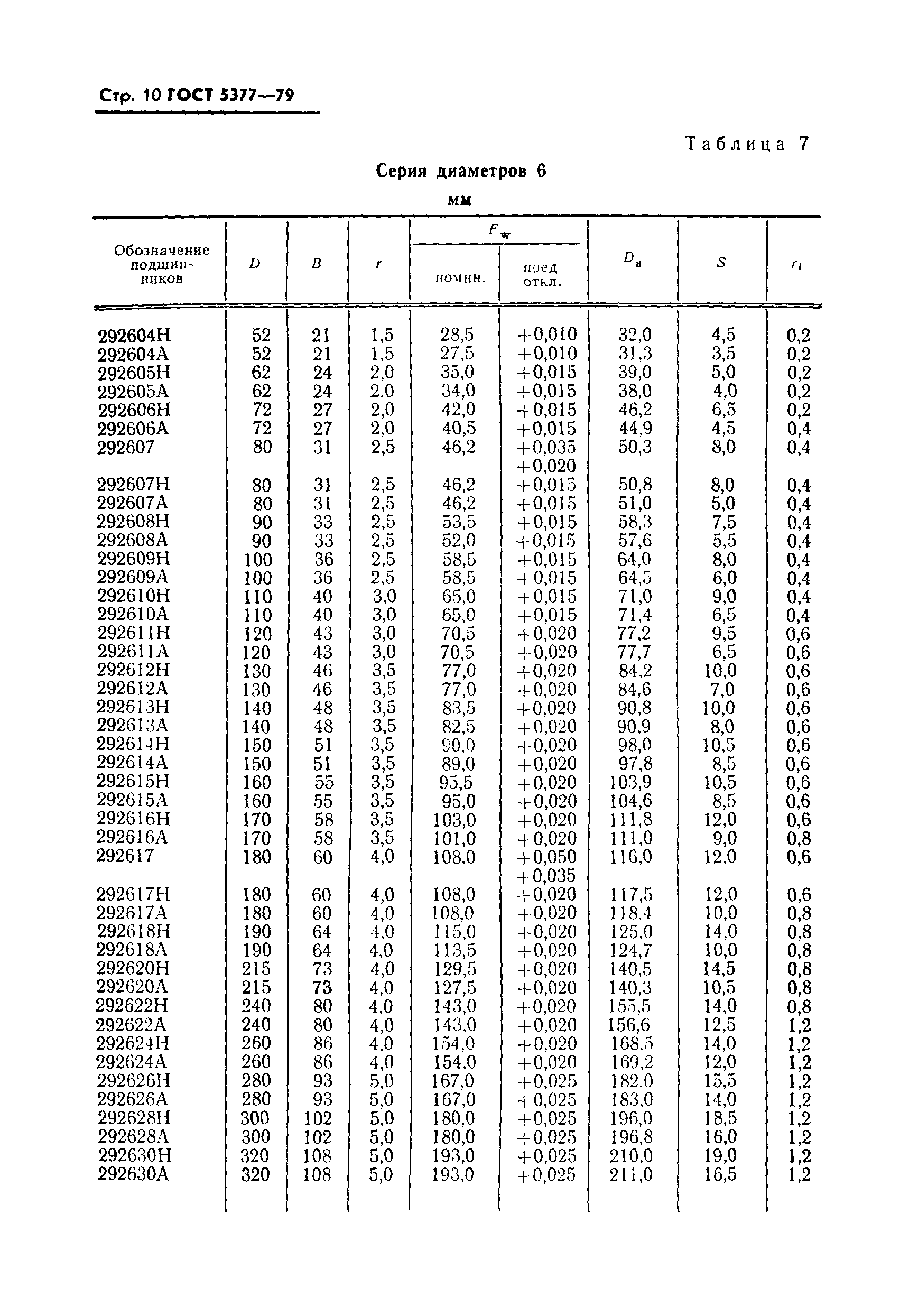 Стр. 10 ГОСТ 5377—79

Таблица 7

Серия диаметров 6

мм

| Обозначение подшипников | $D$ | $B$ | $r$ | $F_w$ номин. | $F_w$ пред откл. | $D_в$ | $S$ | $r_1$ |
|---|---|---|---|---|---|---|---|---|
| 292604Н | 52 | 21 | 1,5 | 28,5 | +0,010 | 32,0 | 4,5 | 0,2 |
| 292604А | 52 | 21 | 1,5 | 27,5 | +0,010 | 31,3 | 3,5 | 0,2 |
| 292605Н | 62 | 24 | 2,0 | 35,0 | +0,015 | 39,0 | 5,0 | 0,2 |
| 292605А | 62 | 24 | 2,0 | 34,0 | +0,015 | 38,0 | 4,0 | 0,2 |
| 292606Н | 72 | 27 | 2,0 | 42,0 | +0,015 | 46,2 | 6,5 | 0,2 |
| 292606А | 72 | 27 | 2,0 | 40,5 | +0,015 | 44,9 | 4,5 | 0,4 |
| 292607 | 80 | 31 | 2,5 | 46,2 | +0,035 +0,020 | 50,3 | 8,0 | 0,4 |
| 292607Н | 80 | 31 | 2,5 | 46,2 | +0,015 | 50,8 | 8,0 | 0,4 |
| 292607А | 80 | 31 | 2,5 | 46,2 | +0,015 | 51,0 | 5,0 | 0,4 |
| 292608Н | 90 | 33 | 2,5 | 53,5 | +0,015 | 58,3 | 7,5 | 0,4 |
| 292608А | 90 | 33 | 2,5 | 52,0 | +0,015 | 57,6 | 5,5 | 0,4 |
| 292609Н | 100 | 36 | 2,5 | 58,5 | +0,015 | 64,0 | 8,0 | 0,4 |
| 292609А | 100 | 36 | 2,5 | 58,5 | +0,015 | 64,5 | 6,0 | 0,4 |
| 292610Н | 110 | 40 | 3,0 | 65,0 | +0,015 | 71,0 | 9,0 | 0,4 |
| 292610А | 110 | 40 | 3,0 | 65,0 | +0,015 | 71,4 | 6,5 | 0,4 |
| 292611Н | 120 | 43 | 3,0 | 70,5 | +0,020 | 77,2 | 9,5 | 0,6 |
| 292611А | 120 | 43 | 3,0 | 70,5 | +0,020 | 77,7 | 6,5 | 0,6 |
| 292612Н | 130 | 46 | 3,5 | 77,0 | +0,020 | 84,2 | 10,0 | 0,6 |
| 292612А | 130 | 46 | 3,5 | 77,0 | +0,020 | 84,6 | 7,0 | 0,6 |
| 292613Н | 140 | 48 | 3,5 | 83,5 | +0,020 | 90,8 | 10,0 | 0,6 |
| 292613А | 140 | 48 | 3,5 | 82,5 | +0,020 | 90,9 | 8,0 | 0,6 |
| 292614Н | 150 | 51 | 3,5 | 90,0 | +0,020 | 98,0 | 10,5 | 0,6 |
| 292614А | 150 | 51 | 3,5 | 89,0 | +0,020 | 97,8 | 8,5 | 0,6 |
| 292615Н | 160 | 55 | 3,5 | 95,5 | +0,020 | 103,9 | 10,5 | 0,6 |
| 292615А | 160 | 55 | 3,5 | 95,0 | +0,020 | 104,6 | 8,5 | 0,6 |
| 292616Н | 170 | 58 | 3,5 | 103,0 | +0,020 | 111,8 | 12,0 | 0,6 |
| 292616А | 170 | 58 | 3,5 | 101,0 | +0,020 | 111,0 | 9,0 | 0,8 |
| 292617 | 180 | 60 | 4,0 | 108,0 | +0,050 +0,035 | 116,0 | 12,0 | 0,6 |
| 292617Н | 180 | 60 | 4,0 | 108,0 | +0,020 | 117,5 | 12,0 | 0,6 |
| 292617А | 180 | 60 | 4,0 | 108,0 | +0,020 | 118,4 | 10,0 | 0,8 |
| 292618Н | 190 | 64 | 4,0 | 115,0 | +0,020 | 125,0 | 14,0 | 0,8 |
| 292618А | 190 | 64 | 4,0 | 113,5 | +0,020 | 124,7 | 10,0 | 0,8 |
| 292620Н | 215 | 73 | 4,0 | 129,5 | +0,020 | 140,5 | 14,5 | 0,8 |
| 292620А | 215 | 73 | 4,0 | 127,5 | +0,020 | 140,3 | 10,5 | 0,8 |
| 292622Н | 240 | 80 | 4,0 | 143,0 | +0,020 | 155,5 | 14,0 | 0,8 |
| 292622А | 240 | 80 | 4,0 | 143,0 | +0,020 | 156,6 | 12,5 | 1,2 |
| 292624Н | 260 | 86 | 4,0 | 154,0 | +0,020 | 168,5 | 14,0 | 1,2 |
| 292624А | 260 | 86 | 4,0 | 154,0 | +0,020 | 169,2 | 12,0 | 1,2 |
| 292626Н | 280 | 93 | 5,0 | 167,0 | +0,025 | 182,0 | 15,5 | 1,2 |
| 292626А | 280 | 93 | 5,0 | 167,0 | +0,025 | 183,0 | 14,0 | 1,2 |
| 292628Н | 300 | 102 | 5,0 | 180,0 | +0,025 | 196,0 | 18,5 | 1,2 |
| 292628А | 300 | 102 | 5,0 | 180,0 | +0,025 | 196,8 | 16,0 | 1,2 |
| 292630Н | 320 | 108 | 5,0 | 193,0 | +0,025 | 210,0 | 19,0 | 1,2 |
| 292630А | 320 | 108 | 5,0 | 193,0 | +0,025 | 211,0 | 16,5 | 1,2 |